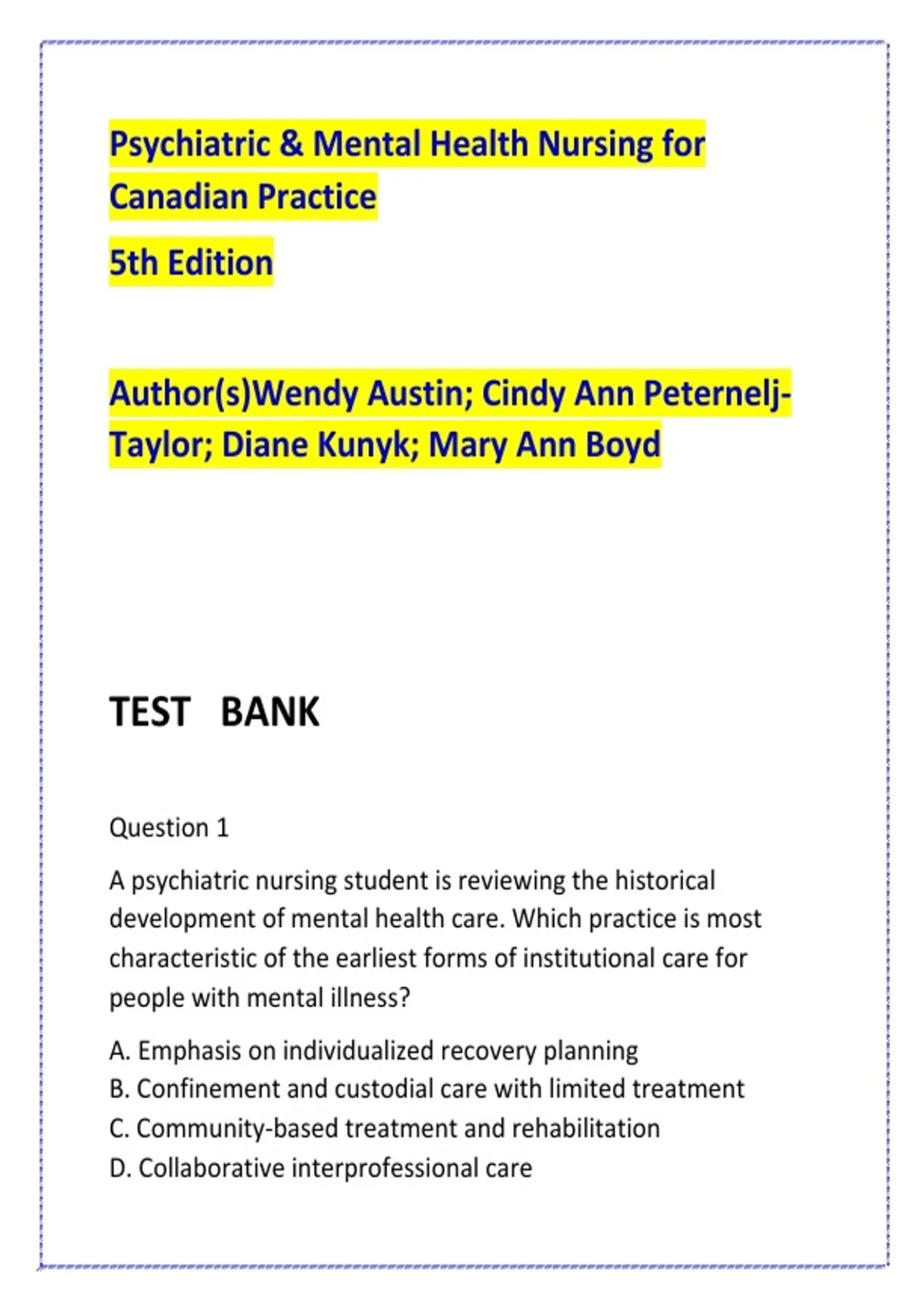 Psychiatric & Mental Health Nursing for Canadian Practice

5th Edition

Author(s)Wendy Austin; Cindy Ann Peternelj-Taylor; Diane Kunyk; Mary Ann Boyd

TEST BANK

Question 1

A psychiatric nursing student is reviewing the historical development of mental health care. Which practice is most characteristic of the earliest forms of institutional care for people with mental illness?

A. Emphasis on individualized recovery planning
B. Confinement and custodial care with limited treatment
C. Community-based treatment and rehabilitation
D. Collaborative interprofessional care